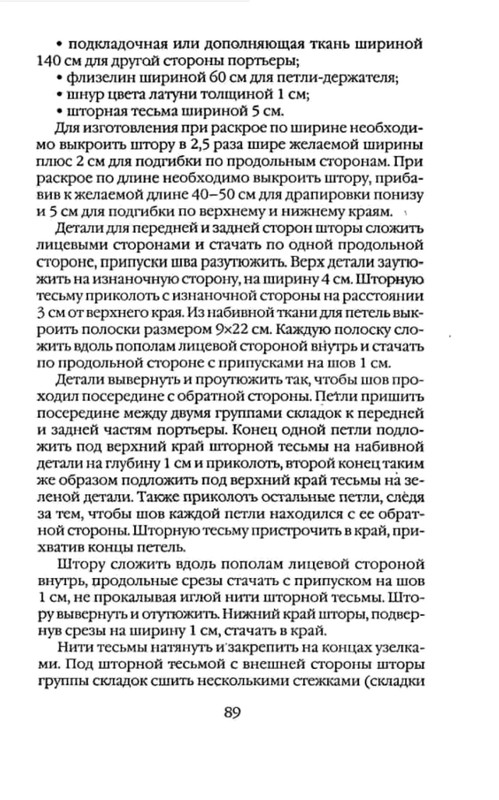 • подкладочная или дополняющая ткань шириной 140 см для другой стороны портьеры;
• флизелин шириной 60 см для петли-держателя;
• шнур цвета латуни толщиной 1 см;
• шторная тесьма шириной 5 см.

Для изготовления при раскрое по ширине необходимо выкроить штору в 2,5 раза шире желаемой ширины плюс 2 см для подгибки по продольным сторонам. При раскрое по длине необходимо выкроить штору, прибавив к желаемой длине 40–50 см для драпировки понизу и 5 см для подгибки по верхнему и нижнему краям.

Детали для передней и задней сторон шторы сложить лицевыми сторонами и стачать по одной продольной стороне, припуски шва разутюжить. Верх детали заутюжить на изнаночную сторону, на ширину 4 см. Шторную тесьму приколоть с изнаночной стороны на расстоянии 3 см от верхнего края. Из набивной ткани для петель выкроить полоски размером 9×22 см. Каждую полоску сложить вдоль пополам лицевой стороной внутрь и стачать по продольной стороне с припусками на шов 1 см.

Детали вывернуть и проутюжить так, чтобы шов проходил посередине с обратной стороны. Петли пришить посередине между двумя группами складок к передней и задней частям портьеры. Конец одной петли подложить под верхний край шторной тесьмы на набивной детали на глубину 1 см и приколоть, второй конец таким же образом подложить под верхний край тесьмы на зеленой детали. Также приколоть остальные петли, следя за тем, чтобы шов каждой петли находился с ее обратной стороны. Шторную тесьму пристрочить в край, прихватив концы петель.

Штору сложить вдоль пополам лицевой стороной внутрь, продольные срезы стачать с припуском на шов 1 см, не прокалывая иглой нити шторной тесьмы. Штору вывернуть и отутюжить. Нижний край шторы, подвернув срезы на ширину 1 см, стачать в край.

Нити тесьмы натянуть и закрепить на концах узелками. Под шторной тесьмой с внешней стороны шторы группы складок сшить несколькими стежками (складки

89